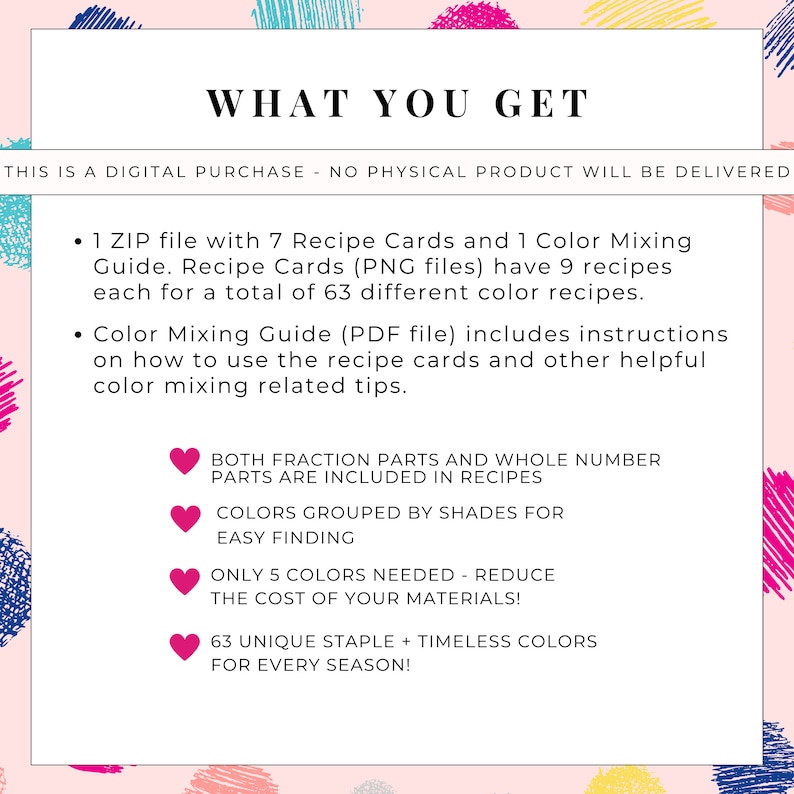 WHAT YOU GET

THIS IS A DIGITAL PURCHASE - NO PHYSICAL PRODUCT WILL BE DELIVERED

• 1 ZIP file with 7 Recipe Cards and 1 Color Mixing Guide. Recipe Cards (PNG files) have 9 recipes each for a total of 63 different color recipes.

• Color Mixing Guide (PDF file) includes instructions on how to use the recipe cards and other helpful color mixing related tips.

BOTH FRACTION PARTS AND WHOLE NUMBER PARTS ARE INCLUDED IN RECIPES

COLORS GROUPED BY SHADES FOR EASY FINDING

ONLY 5 COLORS NEEDED - REDUCE THE COST OF YOUR MATERIALS!

63 UNIQUE STAPLE + TIMELESS COLORS FOR EVERY SEASON!